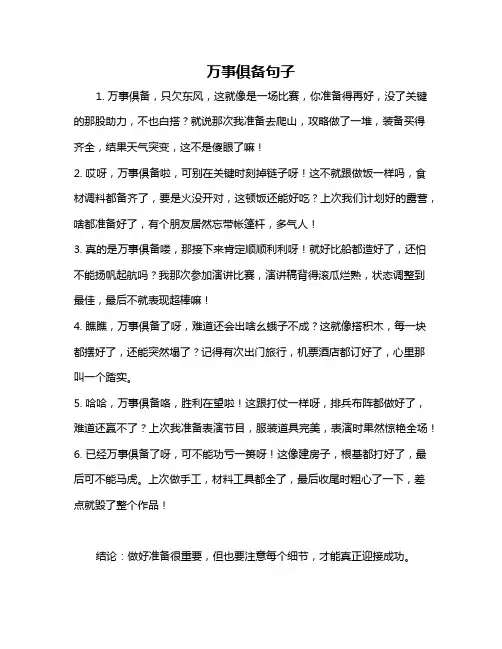 万事俱备句子

1. 万事俱备，只欠东风，这就像是一场比赛，你准备得再好，没了关键的那股助力，不也白搭？就说那次我准备去爬山，攻略做了一堆，装备买得齐全，结果天气突变，这不是傻眼了嘛！

2. 哎呀，万事俱备啦，可别在关键时刻掉链子呀！这不就跟做饭一样吗，食材调料都备齐了，要是火没开对，这顿饭还能好吃？上次我们计划好的露营，啥都准备好了，有个朋友居然忘带帐篷杆，多气人！

3. 真的是万事俱备喽，那接下来肯定顺顺利利呀！就好比船都造好了，还怕不能扬帆起航吗？我那次参加演讲比赛，演讲稿背得滚瓜烂熟，状态调整到最佳，最后不就表现超棒嘛！

4. 瞧瞧，万事俱备了呀，难道还会出啥幺蛾子不成？这就像搭积木，每一块都摆好了，还能突然塌了？记得有次出门旅行，机票酒店都订好了，心里那叫一个踏实。

5. 哈哈，万事俱备咯，胜利在望啦！这跟打仗一样呀，排兵布阵都做好了，难道还赢不了？上次我准备表演节目，服装道具完美，表演时果然惊艳全场！

6. 已经万事俱备了呀，可不能功亏一篑呀！这像建房子，根基都打好了，最后可不能马虎。上次做手工，材料工具都全了，最后收尾时粗心了一下，差点就毁了整个作品！

结论：做好准备很重要，但也要注意每个细节，才能真正迎接成功。